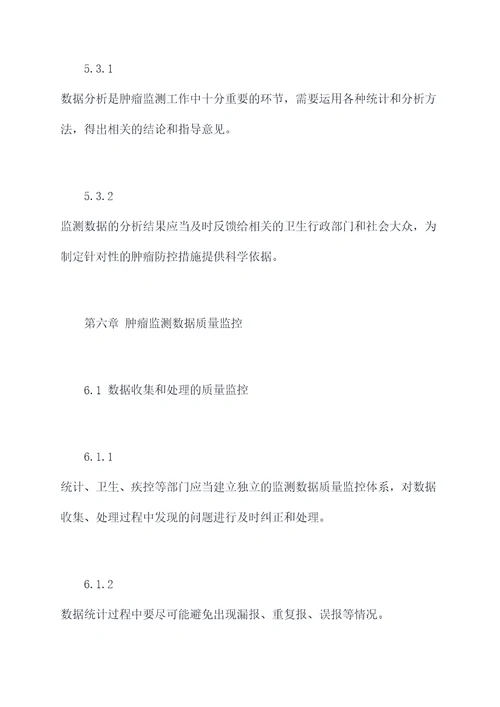 5.3.1

数据分析是肿瘤监测工作中十分重要的环节，需要运用各种统计和分析方法，得出相关的结论和指导意见。

5.3.2

监测数据的分析结果应当及时反馈给相关的卫生行政部门和社会大众，为制定针对性的肿瘤防控措施提供科学依据。

第六章 肿瘤监测数据质量监控

6.1 数据收集和处理的质量监控

6.1.1

统计、卫生、疾控等部门应当建立独立的监测数据质量监控体系，对数据收集、处理过程中发现的问题进行及时纠正和处理。

6.1.2

数据统计过程中要尽可能避免出现漏报、重复报、误报等情况。